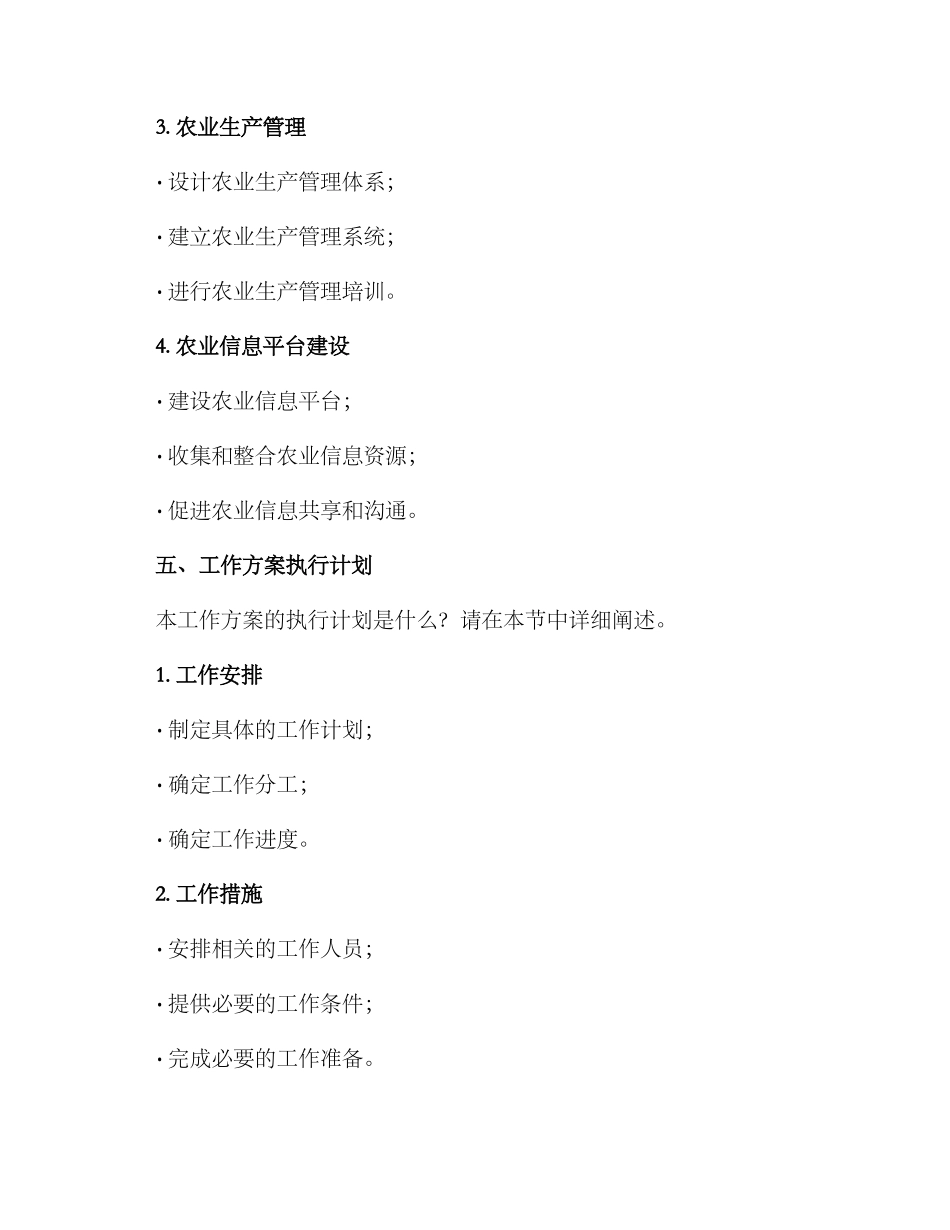 3. 农业生产管理

· 设计农业生产管理体系；

· 建立农业生产管理系统；

· 进行农业生产管理培训。

4. 农业信息平台建设

· 建设农业信息平台；

· 收集和整合农业信息资源；

· 促进农业信息共享和沟通。

五、工作方案执行计划

本工作方案的执行计划是什么？请在本节中详细阐述。

1. 工作安排

· 制定具体的工作计划；

· 确定工作分工；

· 确定工作进度。

2. 工作措施

· 安排相关的工作人员；

· 提供必要的工作条件；

· 完成必要的工作准备。